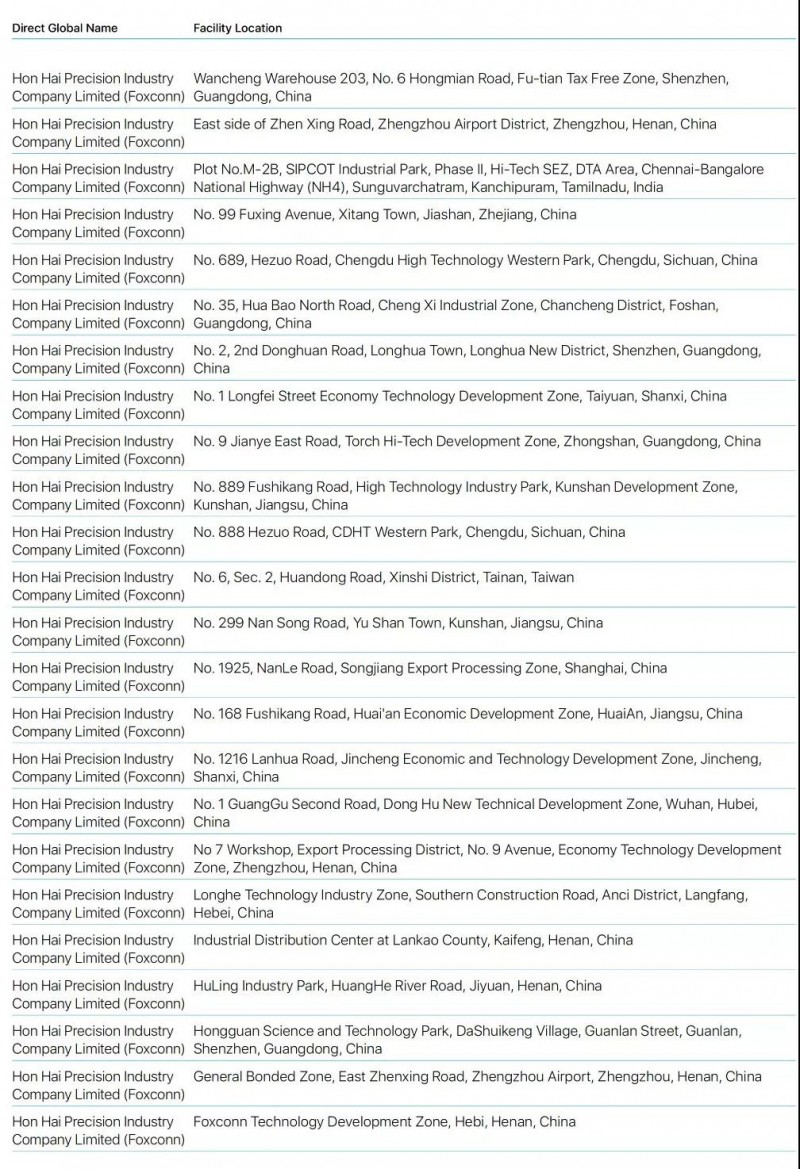 | Direct Global Name | Facility Location |
|---|---|
| Hon Hai Precision Industry Company Limited (Foxconn) | Wancheng Warehouse 203, No. 6 Hongmian Road, Fu-tian Tax Free Zone, Shenzhen, Guangdong, China |
| Hon Hai Precision Industry Company Limited (Foxconn) | East side of Zhen Xing Road, Zhengzhou Airport District, Zhengzhou, Henan, China |
| Hon Hai Precision Industry Company Limited (Foxconn) | Plot No.M-2B, SIPCOT Industrial Park, Phase II, Hi-Tech SEZ, DTA Area, Chennai-Bangalore National Highway (NH4), Sunguvarchatram, Kanchipuram, Tamilnadu, India |
| Hon Hai Precision Industry Company Limited (Foxconn) | No. 99 Fuxing Avenue, Xitang Town, Jiashan, Zhejiang, China |
| Hon Hai Precision Industry Company Limited (Foxconn) | No. 689, Hezuo Road, Chengdu High Technology Western Park, Chengdu, Sichuan, China |
| Hon Hai Precision Industry Company Limited (Foxconn) | No. 35, Hua Bao North Road, Cheng Xi Industrial Zone, Chancheng District, Foshan, Guangdong, China |
| Hon Hai Precision Industry Company Limited (Foxconn) | No. 2, 2nd Donghuan Road, Longhua Town, Longhua New District, Shenzhen, Guangdong, China |
| Hon Hai Precision Industry Company Limited (Foxconn) | No. 1 Longfei Street Economy Technology Development Zone, Taiyuan, Shanxi, China |
| Hon Hai Precision Industry Company Limited (Foxconn) | No. 9 Jianye East Road, Torch Hi-Tech Development Zone, Zhongshan, Guangdong, China |
| Hon Hai Precision Industry Company Limited (Foxconn) | No. 889 Fushikang Road, High Technology Industry Park, Kunshan Development Zone, Kunshan, Jiangsu, China |
| Hon Hai Precision Industry Company Limited (Foxconn) | No. 888 Hezuo Road, CDHT Western Park, Chengdu, Sichuan, China |
| Hon Hai Precision Industry Company Limited (Foxconn) | No. 6, Sec. 2, Huandong Road, Xinshi District, Tainan, Taiwan |
| Hon Hai Precision Industry Company Limited (Foxconn) | No. 299 Nan Song Road, Yu Shan Town, Kunshan, Jiangsu, China |
| Hon Hai Precision Industry Company Limited (Foxconn) | No. 1925, NanLe Road, Songjiang Export Processing Zone, Shanghai, China |
| Hon Hai Precision Industry Company Limited (Foxconn) | No. 168 Fushikang Road, Huai'an Economic Development Zone, HuaiAn, Jiangsu, China |
| Hon Hai Precision Industry Company Limited (Foxconn) | No. 1216 Lanhua Road, Jincheng Economic and Technology Development Zone, Jincheng, Shanxi, China |
| Hon Hai Precision Industry Company Limited (Foxconn) | No. 1 GuangGu Second Road, Dong Hu New Technical Development Zone, Wuhan, Hubei, China |
| Hon Hai Precision Industry Company Limited (Foxconn) | No 7 Workshop, Export Processing District, No. 9 Avenue, Economy Technology Development Zone, Zhengzhou, Henan, China |
| Hon Hai Precision Industry Company Limited (Foxconn) | Longhe Technology Industry Zone, Southern Construction Road, Anci District, Langfang, Hebei, China |
| Hon Hai Precision Industry Company Limited (Foxconn) | Industrial Distribution Center at Lankao County, Kaifeng, Henan, China |
| Hon Hai Precision Industry Company Limited (Foxconn) | HuLing Industry Park, HuangHe River Road, Jiyuan, Henan, China |
| Hon Hai Precision Industry Company Limited (Foxconn) | Hongguan Science and Technology Park, DaShuikeng Village, Guanlan Street, Guanlan, Shenzhen, Guangdong, China |
| Hon Hai Precision Industry Company Limited (Foxconn) | General Bonded Zone, East Zhenxing Road, Zhengzhou Airport, Zhengzhou, Henan, China |
| Hon Hai Precision Industry Company Limited (Foxconn) | Foxconn Technology Development Zone, Hebi, Henan, China |